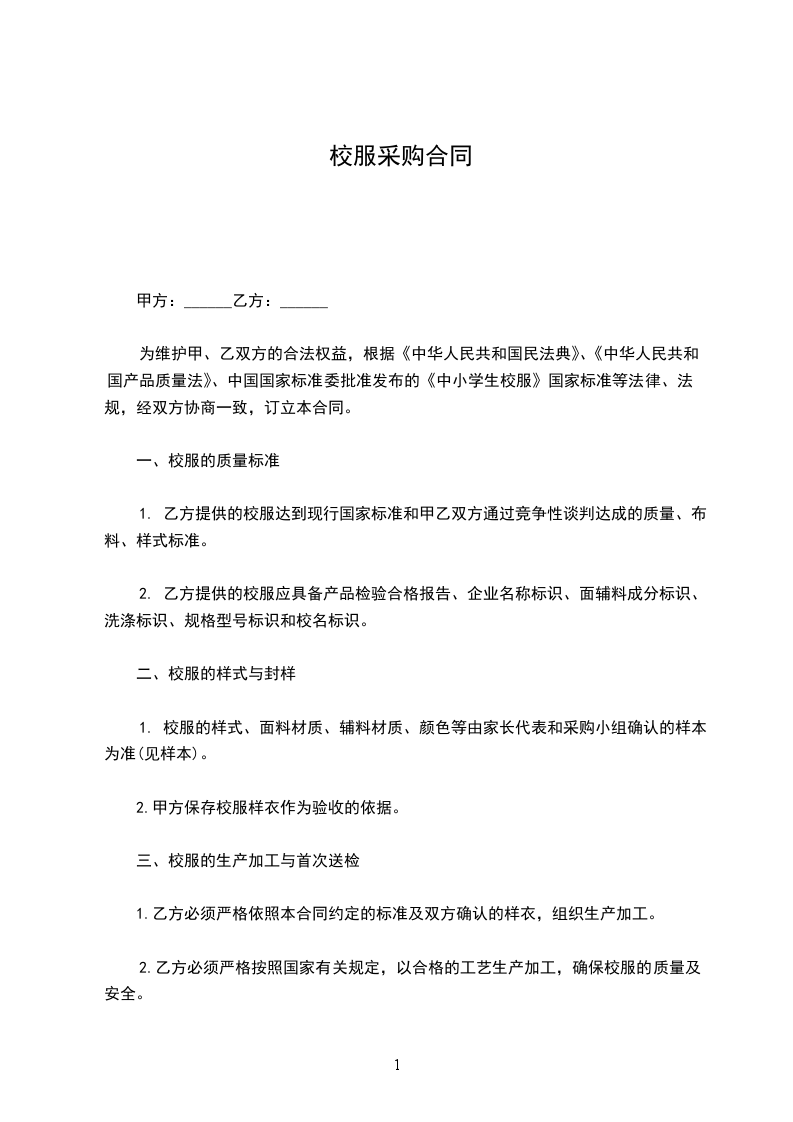 校服采购合同

甲方：______乙方：______

为维护甲、乙双方的合法权益，根据《中华人民共和国民法典》、《中华人民共和国产品质量法》、中国国家标准委批准发布的《中小学生校服》国家标准等法律、法规，经双方协商一致，订立本合同。

一、校服的质量标准

1. 乙方提供的校服达到现行国家标准和甲乙双方通过竞争性谈判达成的质量、布料、样式标准。

2. 乙方提供的校服应具备产品检验合格报告、企业名称标识、面辅料成分标识、洗涤标识、规格型号标识和校名标识。

二、校服的样式与封样

1. 校服的样式、面料材质、辅料材质、颜色等由家长代表和采购小组确认的样本为准(见样本)。

2.甲方保存校服样衣作为验收的依据。

三、校服的生产加工与首次送检

1.乙方必须严格依照本合同约定的标准及双方确认的样衣，组织生产加工。

2.乙方必须严格按照国家有关规定，以合格的工艺生产加工，确保校服的质量及安全。

1